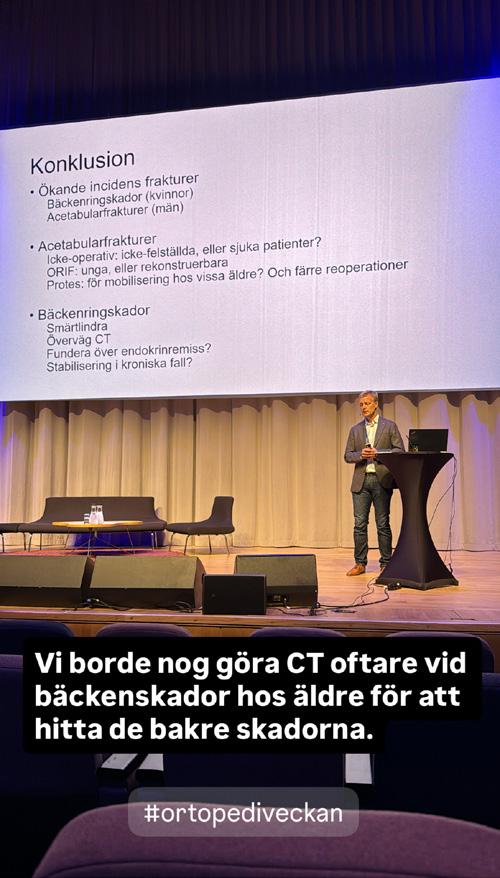 Konklusion

• Ökande incidens frakturer
Bäckenringskador (kvinnor)
Acetabularfrakturer (män)

• Acetabularfrakturer
Icke-operativ: icke-felställda, eller sjuka patienter?
ORIF: unga, eller rekonstruerbara
Protes: för mobilisering hos vissa äldre? Och färre reoperationer

• Bäckenringskador
Smärtlindra
Överväg CT
Fundera över endokrinremiss?
Stabilisering i kroniska fall?

Vi borde nog göra CT oftare vid bäckenskador hos äldre för att hitta de bakre skadorna.

#ortopediveckan